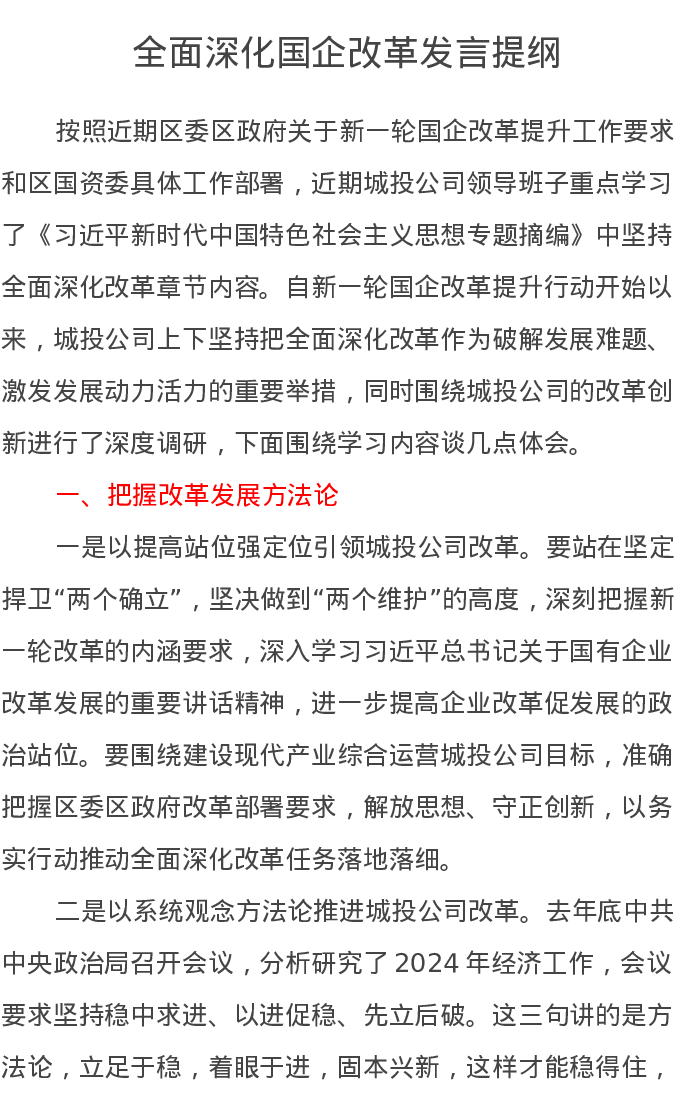 全面深化国企改革发言提纲

按照近期区委区政府关于新一轮国企改革提升工作要求和区国资委具体工作部署，近期城投公司领导班子重点学习了《习近平新时代中国特色社会主义思想专题摘编》中坚持全面深化改革章节内容。自新一轮国企改革提升行动开始以来，城投公司上下坚持把全面深化改革作为破解发展难题、激发发展动力活力的重要举措，同时围绕城投公司的改革创新进行了深度调研，下面围绕学习内容谈几点体会。

一、把握改革发展方法论

一是以提高站位强定位引领城投公司改革。要站在坚定捍卫“两个确立”，坚决做到“两个维护”的高度，深刻把握新一轮改革的内涵要求，深入学习习近平总书记关于国有企业改革发展的重要讲话精神，进一步提高企业改革促发展的政治站位。要围绕建设现代产业综合运营城投公司目标，准确把握区委区政府改革部署要求，解放思想、守正创新，以务实行动推动全面深化改革任务落地落细。

二是以系统观念方法论推进城投公司改革。去年底中共中央政治局召开会议，分析研究了 2024 年经济工作，会议要求坚持稳中求进、以进促稳、先立后破。这三句讲的是方法论，立足于稳，着眼于进，固本兴新，这样才能稳得住，